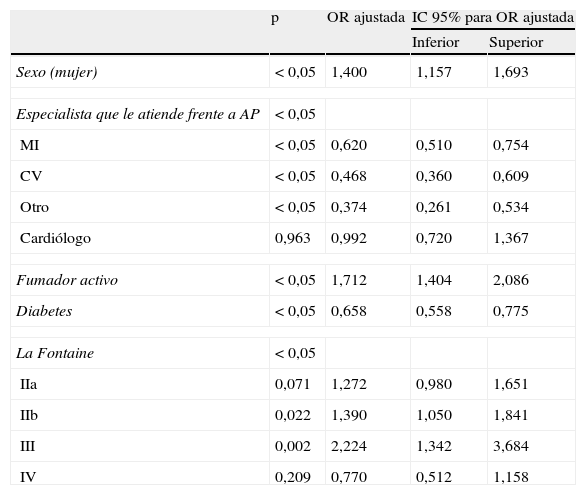 |  | p | OR ajustada | IC 95% para OR ajustada |  |
|---|---|---|---|---|
|  |  |  | Inferior | Superior |
| Sexo (mujer) | < 0,05 | 1,400 | 1,157 | 1,693 |
| Especialista que le atiende frente a AP | < 0,05 |  |  |  |
| MI | < 0,05 | 0,620 | 0,510 | 0,754 |
| CV | < 0,05 | 0,468 | 0,360 | 0,609 |
| Otro | < 0,05 | 0,374 | 0,261 | 0,534 |
| Cardiólogo | 0,963 | 0,992 | 0,720 | 1,367 |
| Fumador activo | < 0,05 | 1,712 | 1,404 | 2,086 |
| Diabetes | < 0,05 | 0,658 | 0,558 | 0,775 |
| La Fontaine | < 0,05 |  |  |  |
| IIa | 0,071 | 1,272 | 0,980 | 1,651 |
| IIb | 0,022 | 1,390 | 1,050 | 1,841 |
| III | 0,002 | 2,224 | 1,342 | 3,684 |
| IV | 0,209 | 0,770 | 0,512 | 1,158 |